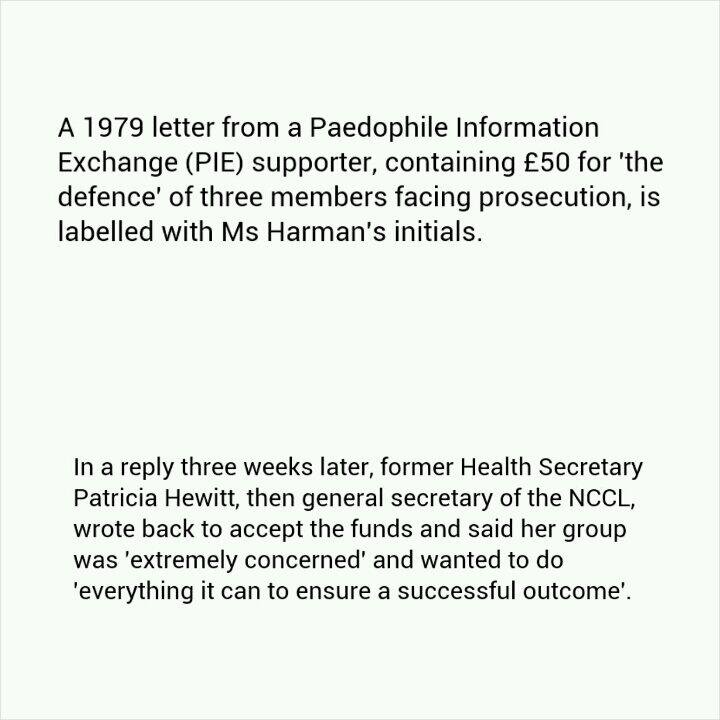 A 1979 letter from a Paedophile Information Exchange (PIE) supporter, containing £50 for 'the defence' of three members facing prosecution, is labelled with Ms Harman's initials.

In a reply three weeks later, former Health Secretary Patricia Hewitt, then general secretary of the NCCL, wrote back to accept the funds and said her group was 'extremely concerned' and wanted to do 'everything it can to ensure a successful outcome'.